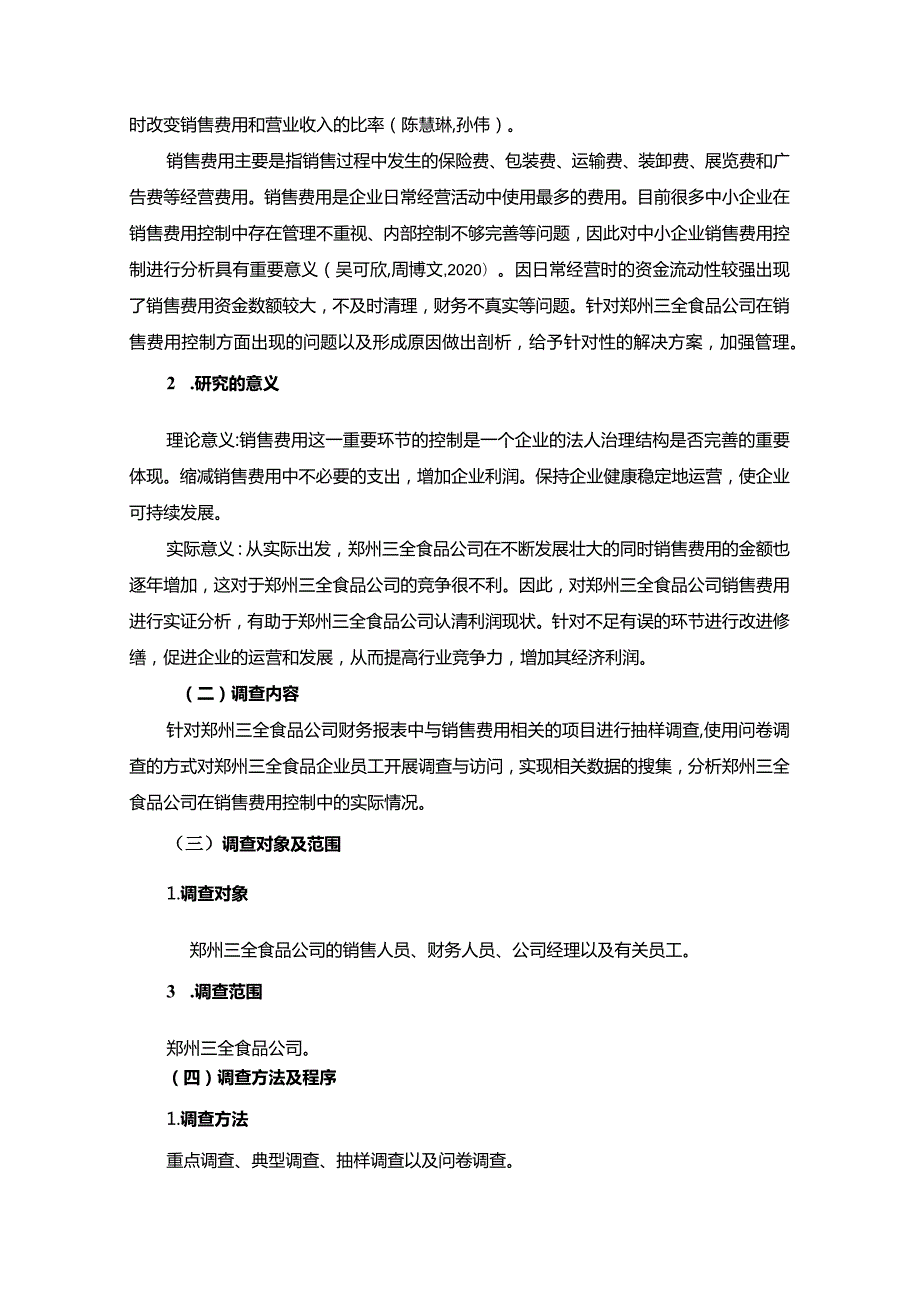 时改变销售费用和营业收入的比率（陈慧琳,孙伟）。

销售费用主要是指销售过程中发生的保险费、包装费、运输费、装卸费、展览费和广告费等经营费用。销售费用是企业日常经营活动中使用最多的费用。目前很多中小企业在销售费用控制中存在管理不重视、内部控制不够完善等问题，因此对中小企业销售费用控制进行分析具有重要意义（吴可欣,周博文,2020）。因日常经营时的资金流动性较强出现了销售费用资金数额较大，不及时清理，财务不真实等问题。针对郑州三全食品公司在销售费用控制方面出现的问题以及形成原因做出剖析，给予针对性的解决方案，加强管理。

2 .研究的意义

理论意义:销售费用这一重要环节的控制是一个企业的法人治理结构是否完善的重要体现。缩减销售费用中不必要的支出，增加企业利润。保持企业健康稳定地运营，使企业可持续发展。

实际意义：从实际出发，郑州三全食品公司在不断发展壮大的同时销售费用的金额也逐年增加，这对于郑州三全食品公司的竞争很不利。因此，对郑州三全食品公司销售费用进行实证分析，有助于郑州三全食品公司认清利润现状。针对不足有误的环节进行改进修缮，促进企业的运营和发展，从而提高行业竞争力，增加其经济利润。

（二）调查内容

针对郑州三全食品公司财务报表中与销售费用相关的项目进行抽样调查,使用问卷调查的方式对郑州三全食品企业员工开展调查与访问，实现相关数据的搜集，分析郑州三全食品公司在销售费用控制中的实际情况。

（三）调查对象及范围

1.调查对象

郑州三全食品公司的销售人员、财务人员、公司经理以及有关员工。

3 .调查范围

郑州三全食品公司。

（四）调查方法及程序

1.调查方法

重点调查、典型调查、抽样调查以及问卷调查。